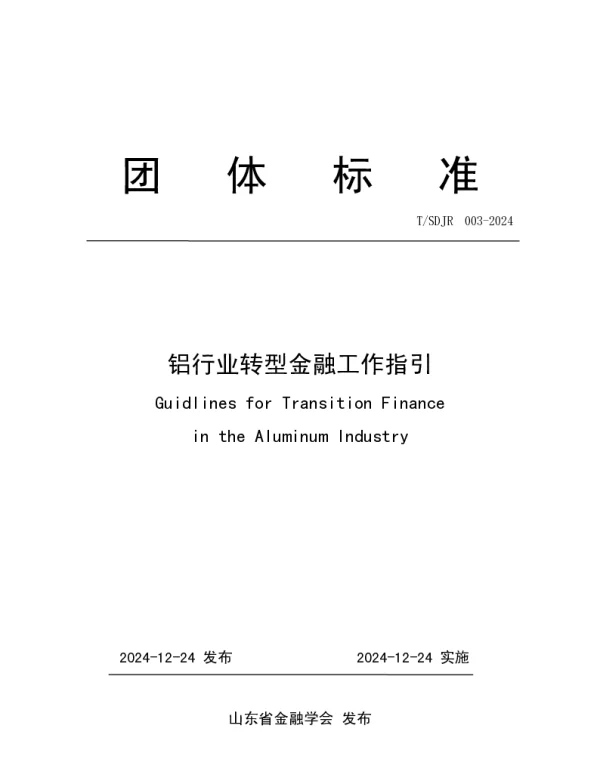 团 体 标 准

T/SDJR 003-2024

铝行业转型金融工作指引

Guidlines for Transition Finance in the Aluminum Industry

2024-12-24 发布

2024-12-24 实施

山东省金融学会 发布